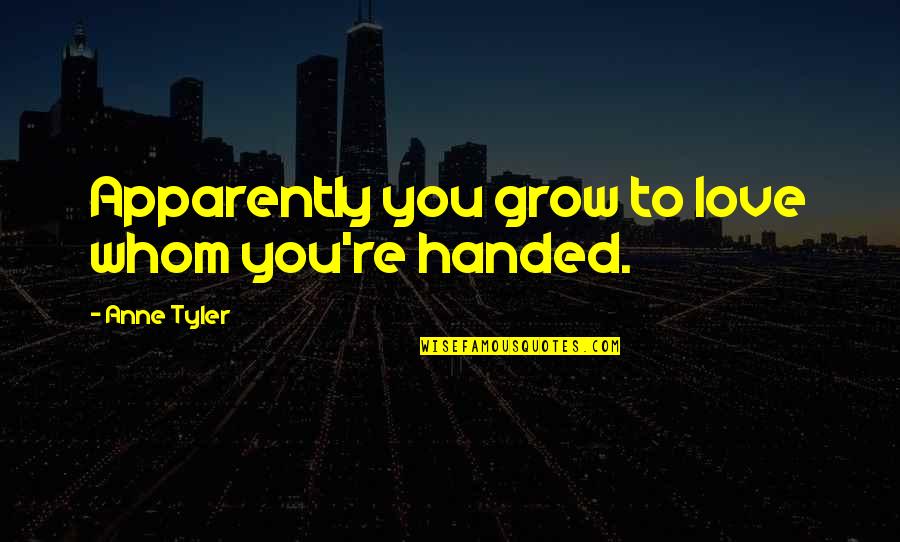 Apparently you grow to love whom you're handed.

- Anne Tyler

WISEFAMOUSQUOTES.COM